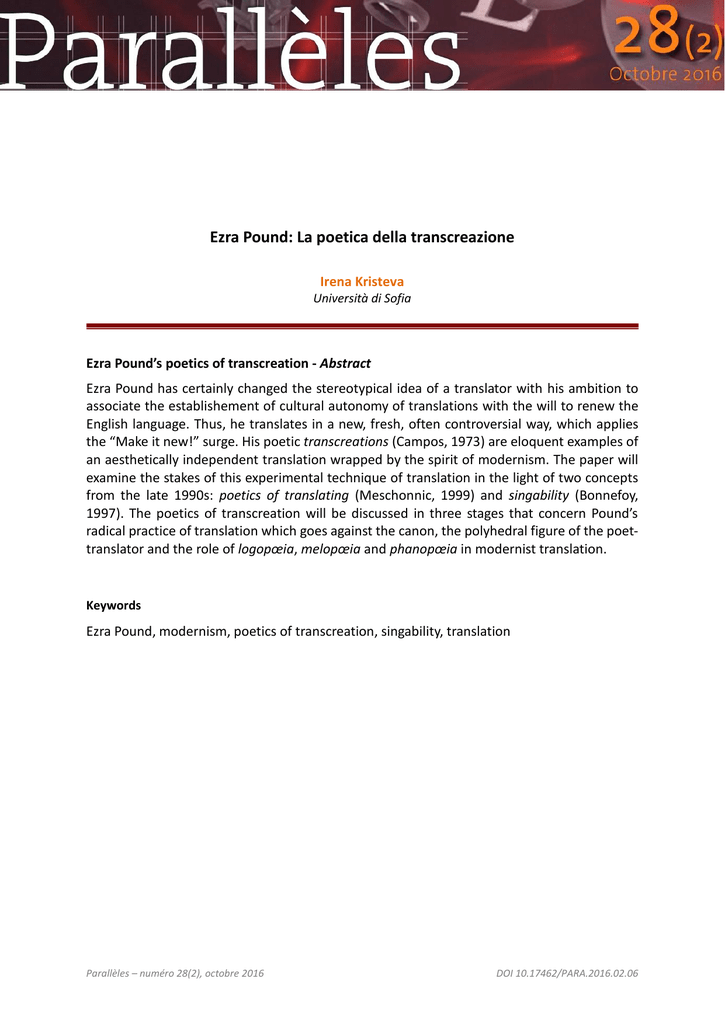 Parallèles

28(2)
Octobre 2016

Ezra Pound: La poetica della transcreazione

Irena Kristeva
Università di Sofia

Ezra Pound's poetics of transcreation - Abstract

Ezra Pound has certainly changed the stereotypical idea of a translator with his ambition to associate the establishement of cultural autonomy of translations with the will to renew the English language. Thus, he translates in a new, fresh, often controversial way, which applies the "Make it new!" surge. His poetic transcreations (Campos, 1973) are eloquent examples of an aesthetically independent translation wrapped by the spirit of modernism. The paper will examine the stakes of this experimental technique of translation in the light of two concepts from the late 1990s: poetics of translating (Meschonnic, 1999) and singability (Bonnefoy, 1997). The poetics of transcreation will be discussed in three stages that concern Pound's radical practice of translation which goes against the canon, the polyhedral figure of the poet-translator and the role of logopœia, melopœia and phanopœia in modernist translation.

Keywords

Ezra Pound, modernism, poetics of transcreation, singability, translation

Parallèles – numéro 28(2), octobre 2016

DOI 10.17462/PARA.2016.02.06